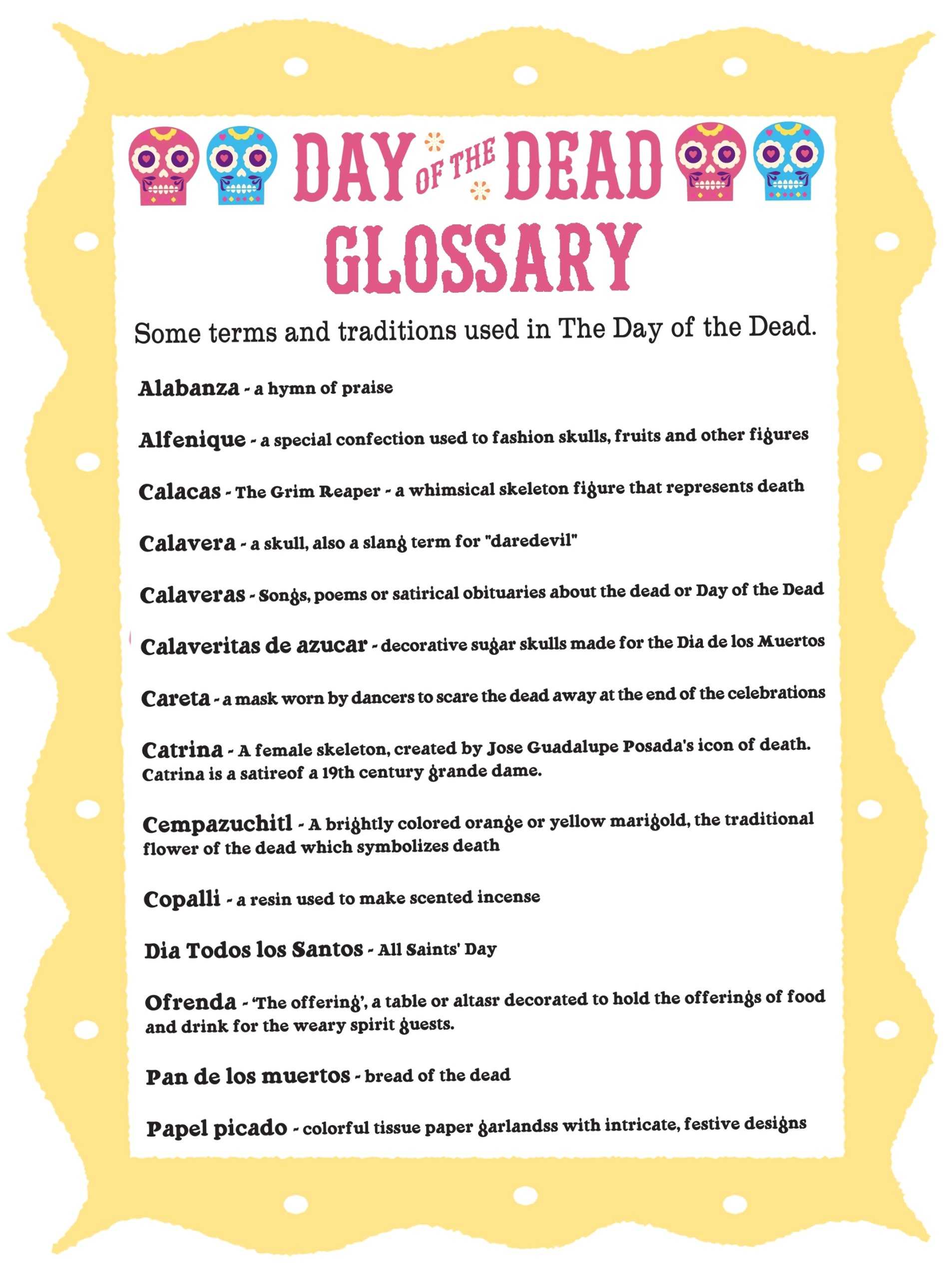 DAY OF THE DEAD GLOSSARY

Some terms and traditions used in The Day of the Dead.

Alabanza - a hymn of praise

Alfenique - a special confection used to fashion skulls, fruits and other figures

Calacas - The Grim Reaper - a whimsical skeleton figure that represents death

Calavera - a skull, also a slang term for "daredevil"

Calaveras - Songs, poems or satirical obituaries about the dead or Day of the Dead

Calaveritas de azucar - decorative sugar skulls made for the Dia de los Muertos

Careta - a mask worn by dancers to scare the dead away at the end of the celebrations

Catrina - A female skeleton, created by Jose Guadalupe Posada's icon of death. Catrina is a satireof a 19th century grande dame.

Cempazuchitl - A brightly colored orange or yellow marigold, the traditional flower of the dead which symbolizes death

Copalli - a resin used to make scented incense

Dia Todos los Santos - All Saints' Day

Ofrenda - 'The offering', a table or altasr decorated to hold the offerings of food and drink for the weary spirit guests.

Pan de los muertos - bread of the dead

Papel picado - colorful tissue paper garlandss with intricate, festive designs